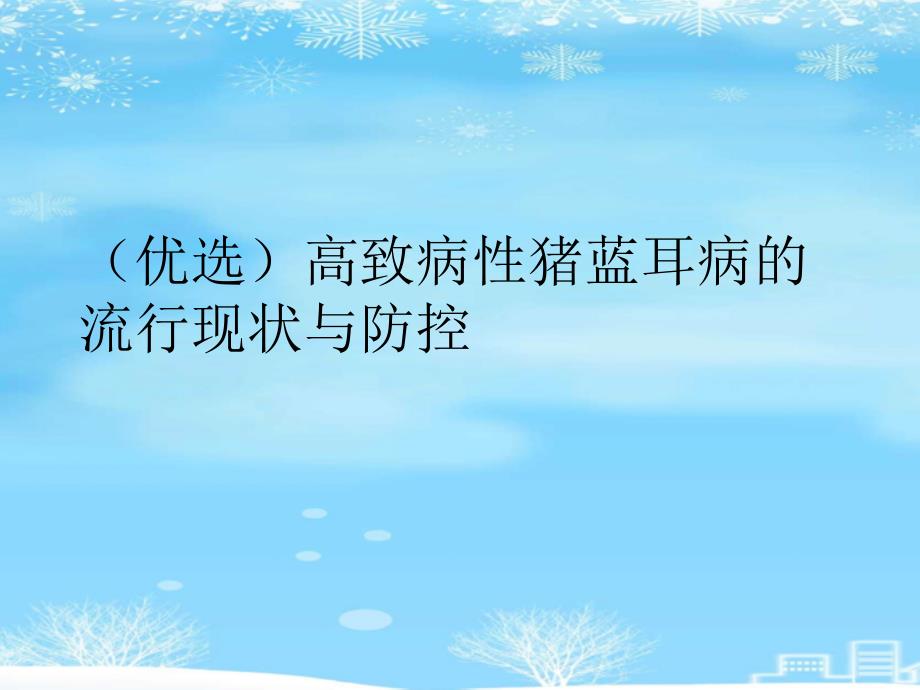 （优选）高致病性猪蓝耳病的流行现状与防控